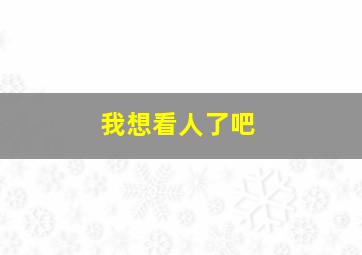 我想看人了吧